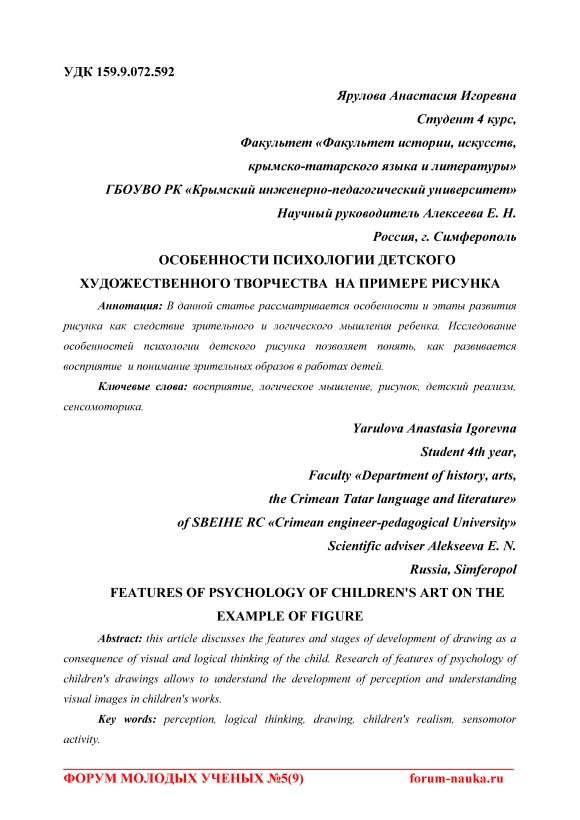 УДК 159.9.072.592

Ярулова Анастасия Игоревна

Студент 4 курс,

Факультет «Факультет истории, искусств,

крымско-татарского языка и литературы»

ГБОУВО РК «Крымский инженерно-педагогический университет»

Научный руководитель Алексеева Е. Н.

Россия, г. Симферополь

ОСОБЕННОСТИ ПСИХОЛОГИИ ДЕТСКОГО ХУДОЖЕСТВЕННОГО ТВОРЧЕСТВА НА ПРИМЕРЕ РИСУНКА

Аннотация: В данной статье рассматривается особенности и этапы развития рисунка как следствие зрительного и логического мышления ребенка. Исследование особенностей психологии детского рисунка позволяет понять, как развивается восприятие и понимание зрительных образов в работах детей.

Ключевые слова: восприятие, логическое мышление, рисунок, детский реализм, сенсомоторика.

Yarulova Anastasia Igorevna

Student 4th year,

Faculty «Department of history, arts,

the Crimean Tatar language and literature»

of SBEIHE RC «Crimean engineer-pedagogical University»

Scientific adviser Alekseeva E. N.

Russia, Simferopol

FEATURES OF PSYCHOLOGY OF CHILDREN'S ART ON THE EXAMPLE OF FIGURE

Abstract: this article discusses the features and stages of development of drawing as a consequence of visual and logical thinking of the child. Research of features of psychology of children's drawings allows to understand the development of perception and understanding visual images in children's works.

Key words: perception, logical thinking, drawing, children's realism, sensomotor activity.

ФОРУМ МОЛОДЫХ УЧЕНЫХ №5(9) forum-nauka.ru